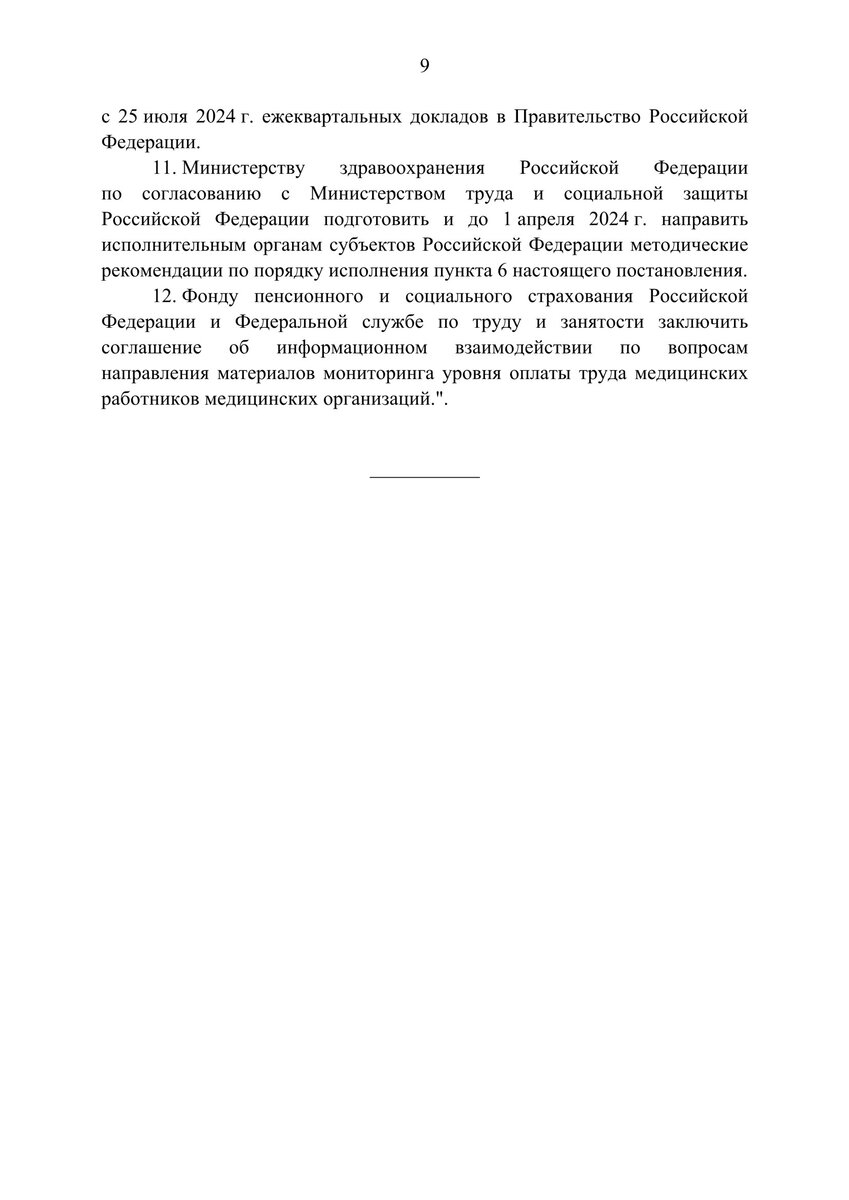 9

с 25 июля 2024 г. ежеквартальных докладов в Правительство Российской Федерации.

11. Министерству здравоохранения Российской Федерации по согласованию с Министерством труда и социальной защиты Российской Федерации подготовить и до 1 апреля 2024 г. направить исполнительным органам субъектов Российской Федерации методические рекомендации по порядку исполнения пункта 6 настоящего постановления.

12. Фонду пенсионного и социального страхования Российской Федерации и Федеральной службе по труду и занятости заключить соглашение об информационном взаимодействии по вопросам направления материалов мониторинга уровня оплаты труда медицинских работников медицинских организаций.".